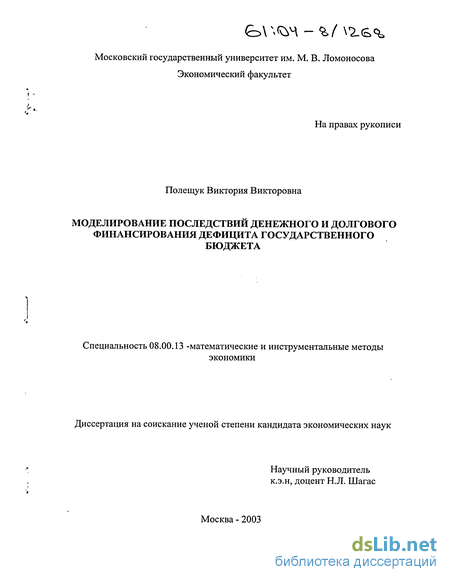 61:04-8/1268

Московский государственный университет им. М. В. Ломоносова
Экономический факультет

На правах рукописи

Полещук Виктория Викторовна

МОДЕЛИРОВАНИЕ ПОСЛЕДСТВИЙ ДЕНЕЖНОГО И ДОЛГОВОГО ФИНАНСИРОВАНИЯ ДЕФИЦИТА ГОСУДАРСТВЕННОГО БЮДЖЕТА

Специальность 08.00.13 -математические и инструментальные методы экономики

Диссертация на соискание ученой степени кандидата экономических наук

Научный руководитель
к.э.н, доцент Н.Л. Шагас

Москва - 2003

dsLib.net
библиотека диссертаций